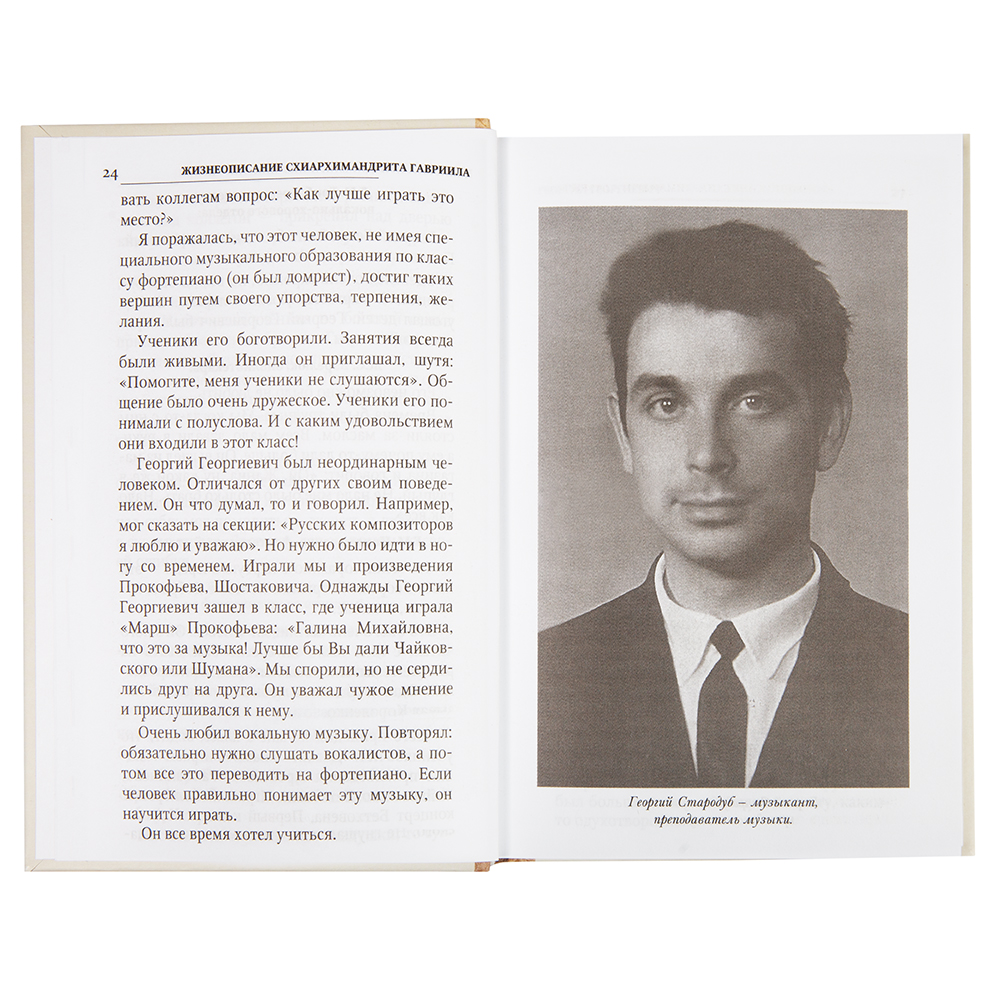 24 ЖИЗНЕОПИСАНИЕ СХИАРХИМАНДРИТА ГАВРИИЛА

вать коллегам вопрос: «Как лучше играть это место?»

Я поражалась, что этот человек, не имея специального музыкального образования по классу фортепиано (он был домрист), достиг таких вершин путем своего упорства, терпения, желания.

Ученики его боготворили. Занятия всегда были живыми. Иногда он приглашал, шутя: «Помогите, меня ученики не слушаются». Общение было очень дружеское. Ученики его понимали с полуслова. И с каким удовольствием они входили в этот класс!

Георгий Георгиевич был неординарным человеком. Отличался от других своим поведением. Он что думал, то и говорил. Например, мог сказать на секции: «Русских композиторов я люблю и уважаю». Но нужно было идти в ногу со временем. Играли мы и произведения Прокофьева, Шостаковича. Однажды Георгий Георгиевич зашел в класс, где ученица играла «Марш» Прокофьева: «Галина Михайловна, что это за музыка! Лучше бы Вы дали Чайковского или Шумана». Мы спорили, но не сердились друг на друга. Он уважал чужое мнение и прислушивался к нему.

Очень любил вокальную музыку. Повторял: обязательно нужно слушать вокалистов, а потом все это переводить на фортепиано. Если человек правильно понимает эту музыку, он научится играть.

Он все время хотел учиться.

Георгий Стародуб – музыкант, преподаватель музыки.